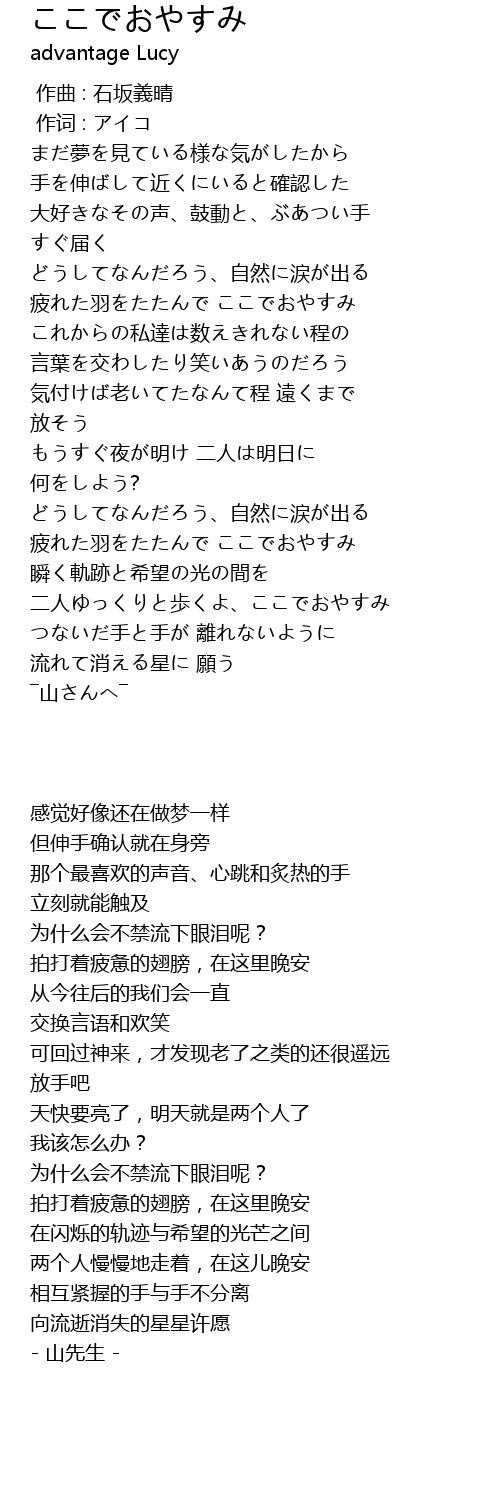 ここでおやすみ
advantage Lucy

作曲 : 石坂義晴
作词 : アイコ
まだ夢を見ている様な気がしたから
手を伸ばして近くにいると確認した
大好きなその声、鼓動と、ぶあつい手
すぐ届く
どうしてなんだろう、自然に涙が出る
疲れた羽をたたんで ここでおやすみ
これからの私達は数えきれない程の
言葉を交わしたり笑いあうのだろう
気付けば老いてたなんて程 遠くまで
放そう
もうすぐ夜が明け 二人は明日に
何をしよう?
どうしてなんだろう、自然に涙が出る
疲れた羽をたたんで ここでおやすみ
瞬く軌跡と希望の光の間を
二人ゆっくりと歩くよ、ここでおやすみ
つないだ手と手が 離れないように
流れて消える星に 願う
￣山さんへ￣

感觉好像还在做梦一样
但伸手确认就在身旁
那个最喜欢的声音、心跳和炙热的手
立刻就能触及
为什么会不禁流下眼泪呢？
拍打着疲惫的翅膀，在这里晚安
从今往后的我们会一直
交换言语和欢笑
可回过神来，才发现老了之类的还很遥远
放手吧
天快要亮了，明天就是两个人了
我该怎么办？
为什么会不禁流下眼泪呢？
拍打着疲惫的翅膀，在这里晚安
在闪烁的轨迹与希望的光芒之间
两个人慢慢地走着，在这儿晚安
相互紧握的手与手不分离
向流逝消失的星星许愿
- 山先生 -